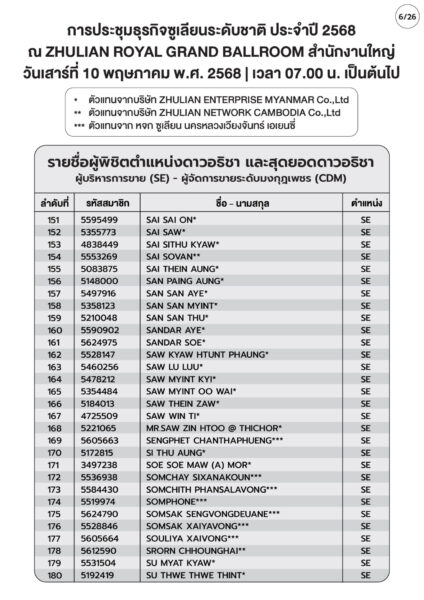 6/26

การประชุมธุรกิจซูเลียนระดับชาติ ประจำปี 2568
ณ ZHULIAN ROYAL GRAND BALLROOM สำนักงานใหญ่
วันเสาร์ที่ 10 พฤษภาคม พ.ศ. 2568 | เวลา 07.00 น. เป็นต้นไป

* ตัวแทนจากบริษัท ZHULIAN ENTERPRISE MYANMAR Co.,Ltd
** ตัวแทนจากบริษัท ZHULIAN NETWORK CAMBODIA Co.,Ltd
*** ตัวแทนจาก หจก ซูเลียน นครหลวงเวียงจันทร์ เอเยนซี่

รายชื่อผู้พิชิตตำแหน่งดาวอริชา และสุดยอดดาวอริชา
ผู้บริหารการขาย (SE) - ผู้จัดการขายระดับมงกุฎเพชร (CDM)

| ลำดับที่ | รหัสสมาชิก | ชื่อ - นามสกุล | ตำแหน่ง |
|---|---|---|---|
| 151 | 5595499 | SAI SAI ON* | SE |
| 152 | 5355773 | SAI SAW* | SE |
| 153 | 4838449 | SAI SITHU KYAW* | SE |
| 154 | 5553269 | SAI SOVAN** | SE |
| 155 | 5083875 | SAI THEIN AUNG* | SE |
| 156 | 5148000 | SAN PAING AUNG* | SE |
| 157 | 5497916 | SAN SAN AYE* | SE |
| 158 | 5358123 | SAN SAN MYINT* | SE |
| 159 | 5210048 | SAN SAN THU* | SE |
| 160 | 5590902 | SANDAR AYE* | SE |
| 161 | 5624975 | SANDAR SOE* | SE |
| 162 | 5528147 | SAW KYAW HTUNT PHAUNG* | SE |
| 163 | 5460256 | SAW LU LUU* | SE |
| 164 | 5478212 | SAW MYINT KYI* | SE |
| 165 | 5354484 | SAW MYINT OO WAI* | SE |
| 166 | 5184013 | SAW THEIN ZAW* | SE |
| 167 | 4725509 | SAW WIN TI* | SE |
| 168 | 5221065 | MR.SAW ZIN HTOO @ THICHOR* | SE |
| 169 | 5605663 | SENGPHET CHANTHAPHUENG*** | SE |
| 170 | 5172815 | SI THU AUNG* | SE |
| 171 | 3497238 | SOE SOE MAW (A) MOR* | SE |
| 172 | 5536938 | SOMCHAY SIXANAKOUN*** | SE |
| 173 | 5584430 | SOMCHITH PHANSALAVONG*** | SE |
| 174 | 5519974 | SOMPHONE*** | SE |
| 175 | 5624790 | SOMSAK SENGVONGDEUANE*** | SE |
| 176 | 5528846 | SOMSAK XAIYAVONG*** | SE |
| 177 | 5605664 | SOULIYA XAIVONG*** | SE |
| 178 | 5612590 | SRORN CHHOUNGHAI** | SE |
| 179 | 5531504 | SU MYAT KYAW* | SE |
| 180 | 5192419 | SU THWE THWE THINT* | SE |